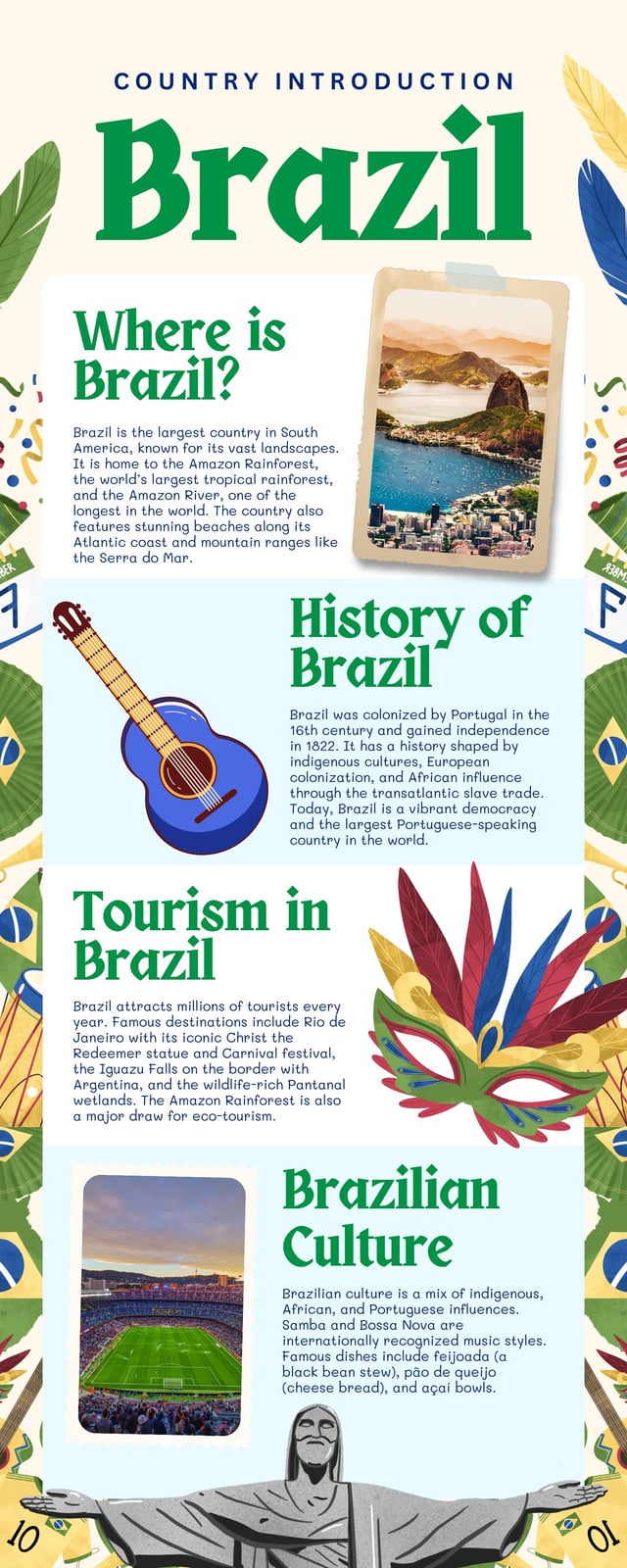 COUNTRY INTRODUCTION

Brazil

Where is Brazil?

Brazil is the largest country in South America, known for its vast landscapes. It is home to the Amazon Rainforest, the world's largest tropical rainforest, and the Amazon River, one of the longest in the world. The country also features stunning beaches along its Atlantic coast and mountain ranges like the Serra do Mar.

History of Brazil

Brazil was colonized by Portugal in the 16th century and gained independence in 1822. It has a history shaped by indigenous cultures, European colonization, and African influence through the transatlantic slave trade. Today, Brazil is a vibrant democracy and the largest Portuguese-speaking country in the world.

Tourism in Brazil

Brazil attracts millions of tourists every year. Famous destinations include Rio de Janeiro with its iconic Christ the Redeemer statue and Carnival festival, the Iguazu Falls on the border with Argentina, and the wildlife-rich Pantanal wetlands. The Amazon Rainforest is also a major draw for eco-tourism.

Brazilian Culture

Brazilian culture is a mix of indigenous, African, and Portuguese influences. Samba and Bossa Nova are internationally recognized music styles. Famous dishes include feijoada (a black bean stew), pão de queijo (cheese bread), and açaí bowls.

10

10